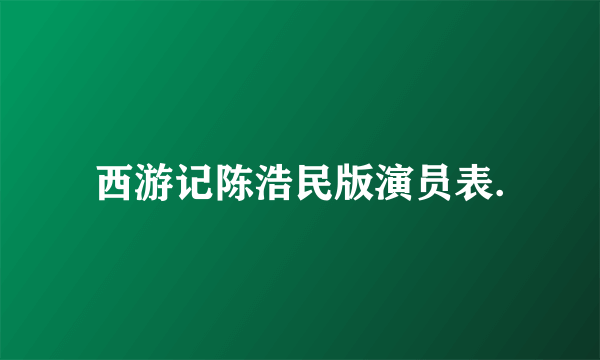 西游记陈浩民版演员表.